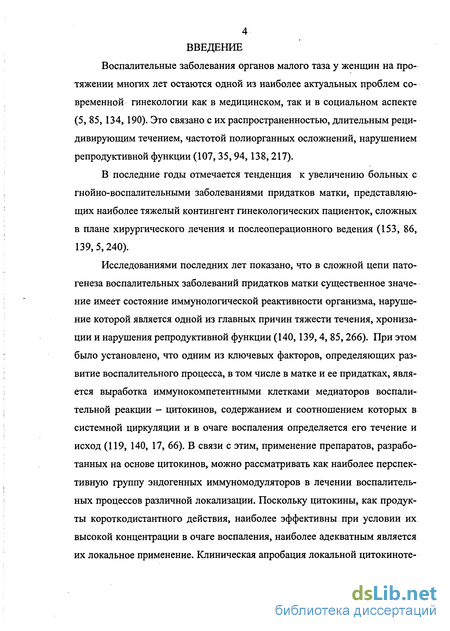 4

ВВЕДЕНИЕ

Воспалительные заболевания органов малого таза у женщин на протяжении многих лет остаются одной из наиболее актуальных проблем современной гинекологии как в медицинском, так и в социальном аспекте (5, 85, 134, 190). Это связано с их распространенностью, длительным рецидивирующим течением, частотой полиорганных осложнений, нарушением репродуктивной функции (107, 35, 94, 138, 217).

В последние годы отмечается тенденция к увеличению больных с гнойно-воспалительными заболеваниями придатков матки, представляющих наиболее тяжелый контингент гинекологических пациенток, сложных в плане хирургического лечения и послеоперационного ведения (153, 86, 139, 5, 240).

Исследованиями последних лет показано, что в сложной цепи патогенеза воспалительных заболеваний придатков матки существенное значение имеет состояние иммунологической реактивности организма, нарушение которой является одной из главных причин тяжести течения, хронизации и нарушения репродуктивной функции (140, 139, 4, 85, 266). При этом было установлено, что одним из ключевых факторов, определяющих развитие воспалительного процесса, в том числе в матке и ее придатках, является выработка иммунокомпетентными клетками медиаторов воспалительной реакции – цитокинов, содержанием и соотношением которых в системной циркуляции и в очаге воспаления определяется его течение и исход (119, 140, 17, 66). В связи с этим, применение препаратов, разработанных на основе цитокинов, можно рассматривать как наиболее перспективную группу эндогенных иммуномодуляторов в лечении воспалительных процессов различной локализации. Поскольку цитокины, как продукты короткодистантного действия, наиболее эффективны при условии их высокой концентрации в очаге воспаления, наиболее адекватным является их локальное применение. Клиническая апробация локальной цитокиноте-

dsLib.net
библиотека диссертаций